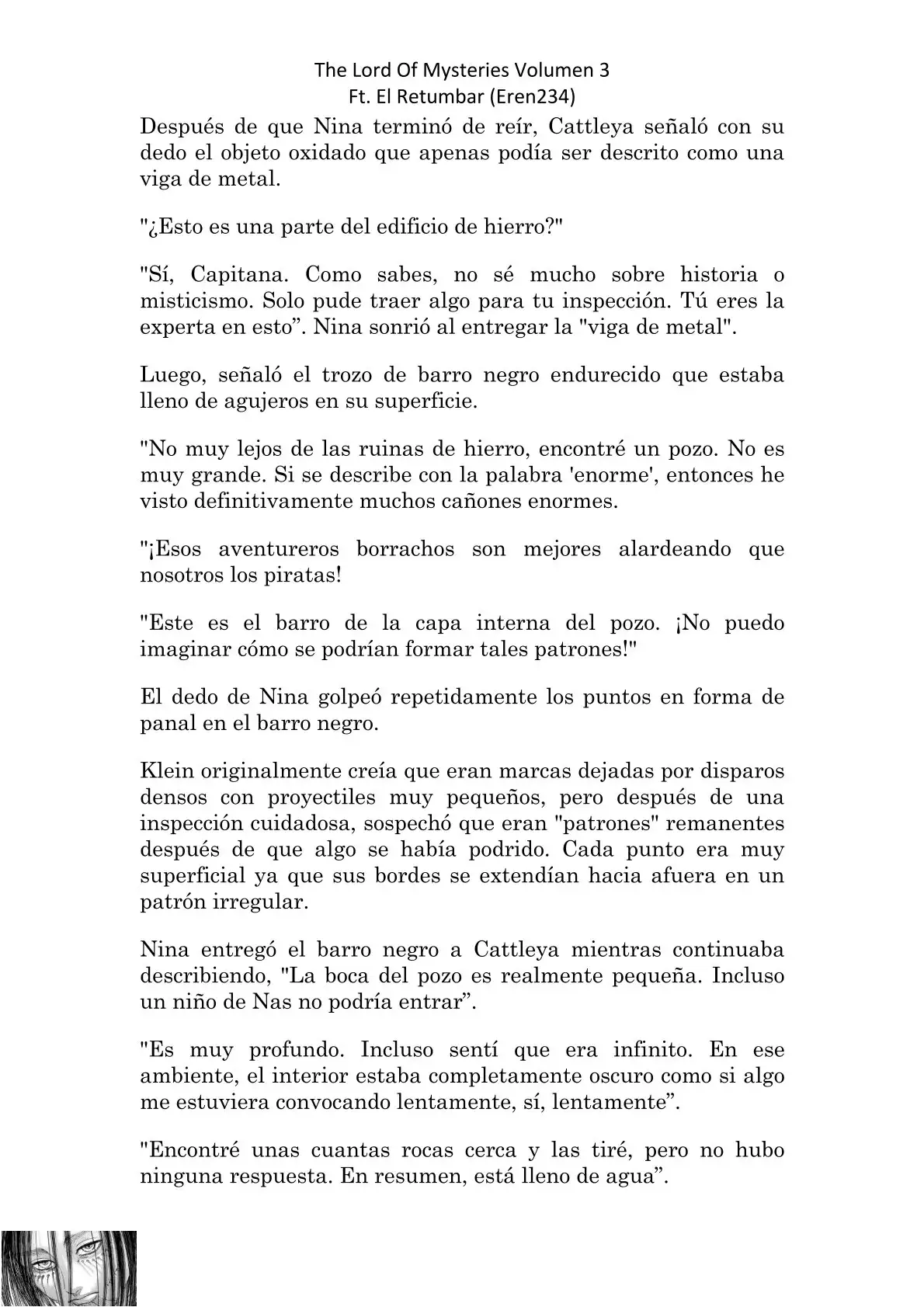 The Lord Of Mysteries Volumen 3
Ft. El Retumbar (Eren234)

Después de que Nina terminó de reír, Cattleya señaló con su dedo el objeto oxidado que apenas podía ser descrito como una viga de metal.

"¿Esto es una parte del edificio de hierro?"

"Sí, Capitana. Como sabes, no sé mucho sobre historia o misticismo. Solo pude traer algo para tu inspección. Tú eres la experta en esto”. Nina sonrió al entregar la "viga de metal".

Luego, señaló el trozo de barro negro endurecido que estaba lleno de agujeros en su superficie.

"No muy lejos de las ruinas de hierro, encontré un pozo. No es muy grande. Si se describe con la palabra 'enorme', entonces he visto definitivamente muchos cañones enormes.

"¡Esos aventureros borrachos son mejores alardeando que nosotros los piratas!

"Este es el barro de la capa interna del pozo. ¡No puedo imaginar cómo se podrían formar tales patrones!"

El dedo de Nina golpeó repetidamente los puntos en forma de panal en el barro negro.

Klein originalmente creía que eran marcas dejadas por disparos densos con proyectiles muy pequeños, pero después de una inspección cuidadosa, sospechó que eran "patrones" remanentes después de que algo se había podrido. Cada punto era muy superficial ya que sus bordes se extendían hacia afuera en un patrón irregular.

Nina entregó el barro negro a Cattleya mientras continuaba describiendo, "La boca del pozo es realmente pequeña. Incluso un niño de Nas no podría entrar”.

"Es muy profundo. Incluso sentí que era infinito. En ese ambiente, el interior estaba completamente oscuro como si algo me estuviera convocando lentamente, sí, lentamente”.

"Encontré unas cuantas rocas cerca y las tiré, pero no hubo ninguna respuesta. En resumen, está lleno de agua”.